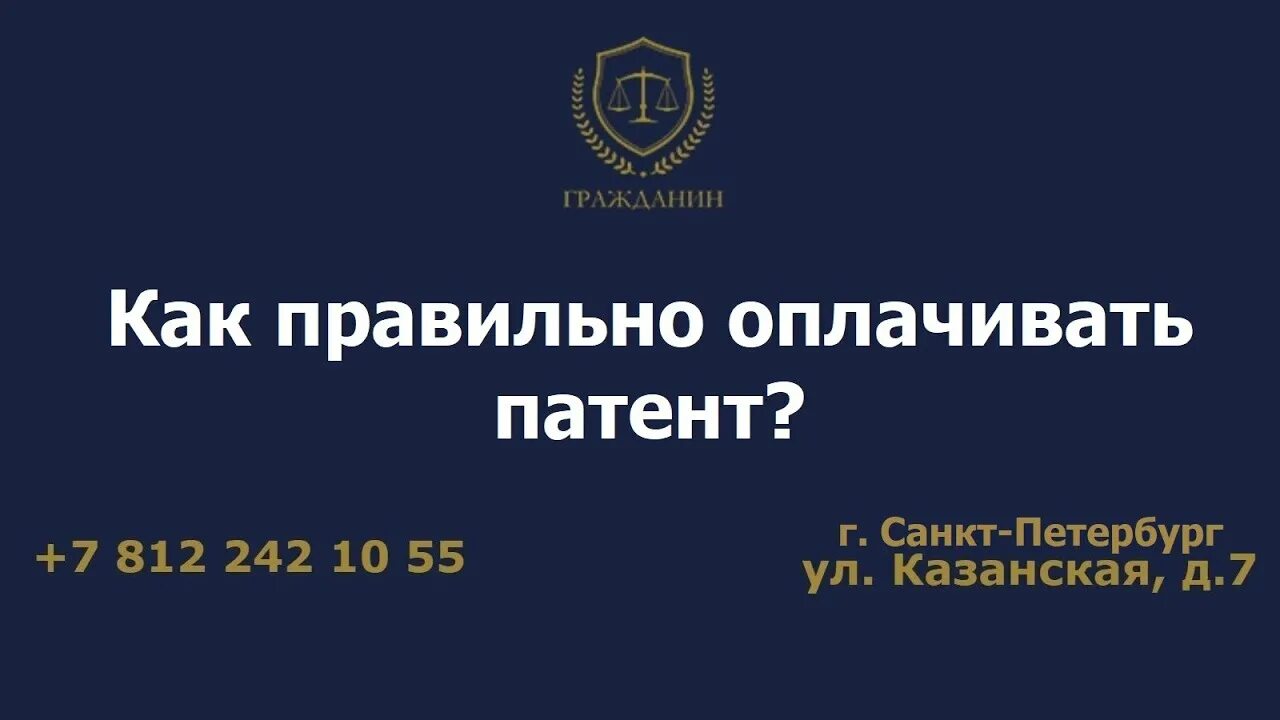 ГРАЖДАНИН

Как правильно оплачивать патент?

+7 812 242 10 55

г. Санкт-Петербург
ул. Казанская, д.7